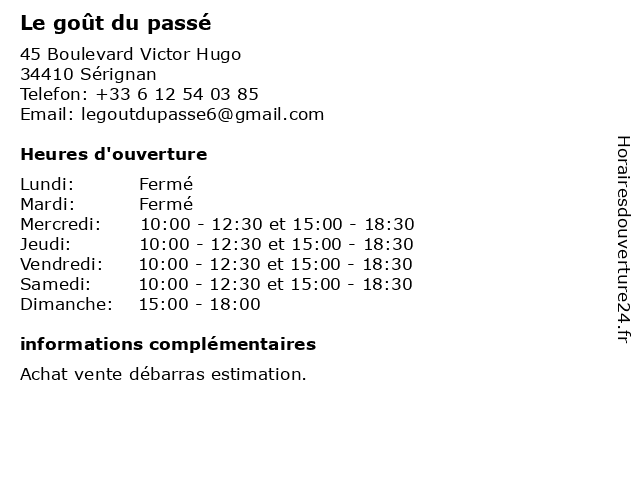 Le goût du passé

45 Boulevard Victor Hugo
34410 Sérignan
Telefon: +33 6 12 54 03 85
Email: legoutdupasse6@gmail.com

Heures d'ouverture

Lundi: Fermé
Mardi: Fermé
Mercredi: 10:00 - 12:30 et 15:00 - 18:30
Jeudi: 10:00 - 12:30 et 15:00 - 18:30
Vendredi: 10:00 - 12:30 et 15:00 - 18:30
Samedi: 10:00 - 12:30 et 15:00 - 18:30
Dimanche: 15:00 - 18:00

informations complémentaires

Achat vente débarras estimation.

Horairesdouverture24.fr